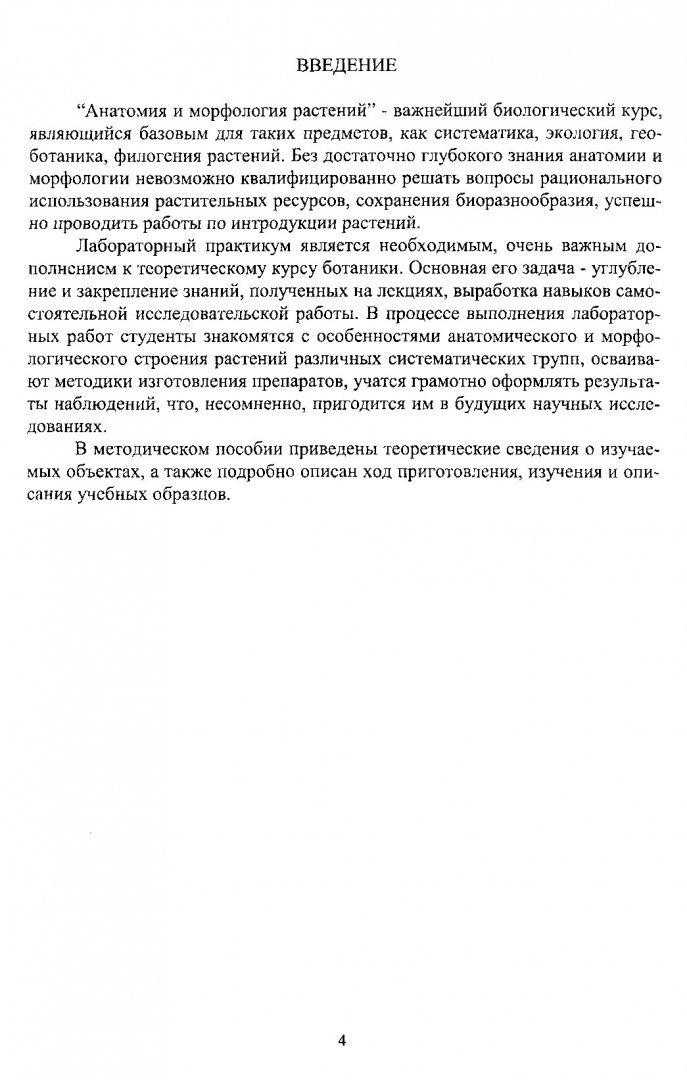 ВВЕДЕНИЕ

"Анатомия и морфология растений" - важнейший биологический курс, являющийся базовым для таких предметов, как систематика, экология, геоботаника, филогения растений. Без достаточно глубокого знания анатомии и морфологии невозможно квалифицированно решать вопросы рационального использования растительных ресурсов, сохранения биоразнообразия, успешно проводить работы по интродукции растений.

Лабораторный практикум является необходимым, очень важным дополнением к теоретическому курсу ботаники. Основная его задача - углубление и закрепление знаний, полученных на лекциях, выработка навыков самостоятельной исследовательской работы. В процессе выполнения лабораторных работ студенты знакомятся с особенностями анатомического и морфологического строения растений различных систематических групп, осваивают методики изготовления препаратов, учатся грамотно оформлять результаты наблюдений, что, несомненно, пригодится им в будущих научных исследованиях.

В методическом пособии приведены теоретические сведения о изучаемых объектах, а также подробно описан ход приготовления, изучения и описания учебных образцов.

4